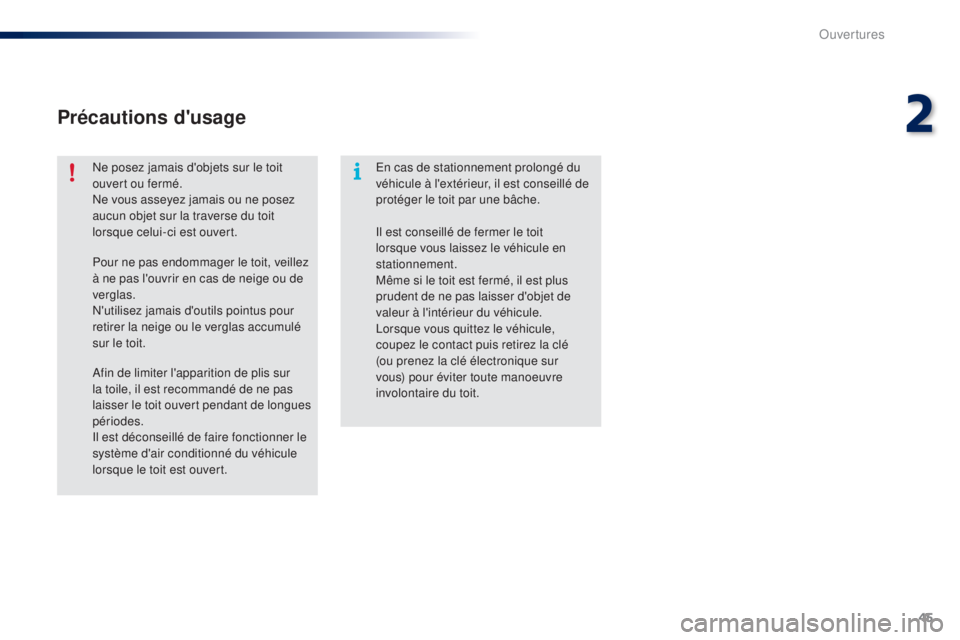 Ouvertures

2

Précautions d'usage

!

Ne posez jamais d'objets sur le toit ouvert ou fermé.
Ne vous asseyez jamais ou ne posez aucun objet sur la traverse du toit lorsque celui-ci est ouvert.

Pour ne pas endommager le toit, veillez à ne pas l'ouvrir en cas de neige ou de verglas.
N'utilisez jamais d'outils pointus pour retirer la neige ou le verglas accumulé sur le toit.

Afin de limiter l'apparition de plis sur la toile, il est recommandé de ne pas laisser le toit ouvert pendant de longues périodes.
Il est déconseillé de faire fonctionner le système d'air conditionné du véhicule lorsque le toit est ouvert.

i

En cas de stationnement prolongé du véhicule à l'extérieur, il est conseillé de protéger le toit par une bâche.

Il est conseillé de fermer le toit lorsque vous laissez le véhicule en stationnement.
Même si le toit est fermé, il est plus prudent de ne pas laisser d'objet de valeur à l'intérieur du véhicule.
Lorsque vous quittez le véhicule, coupez le contact puis retirez la clé (ou prenez la clé électronique sur vous) pour éviter toute manoeuvre involontaire du toit.

45

carmanualsonline.info